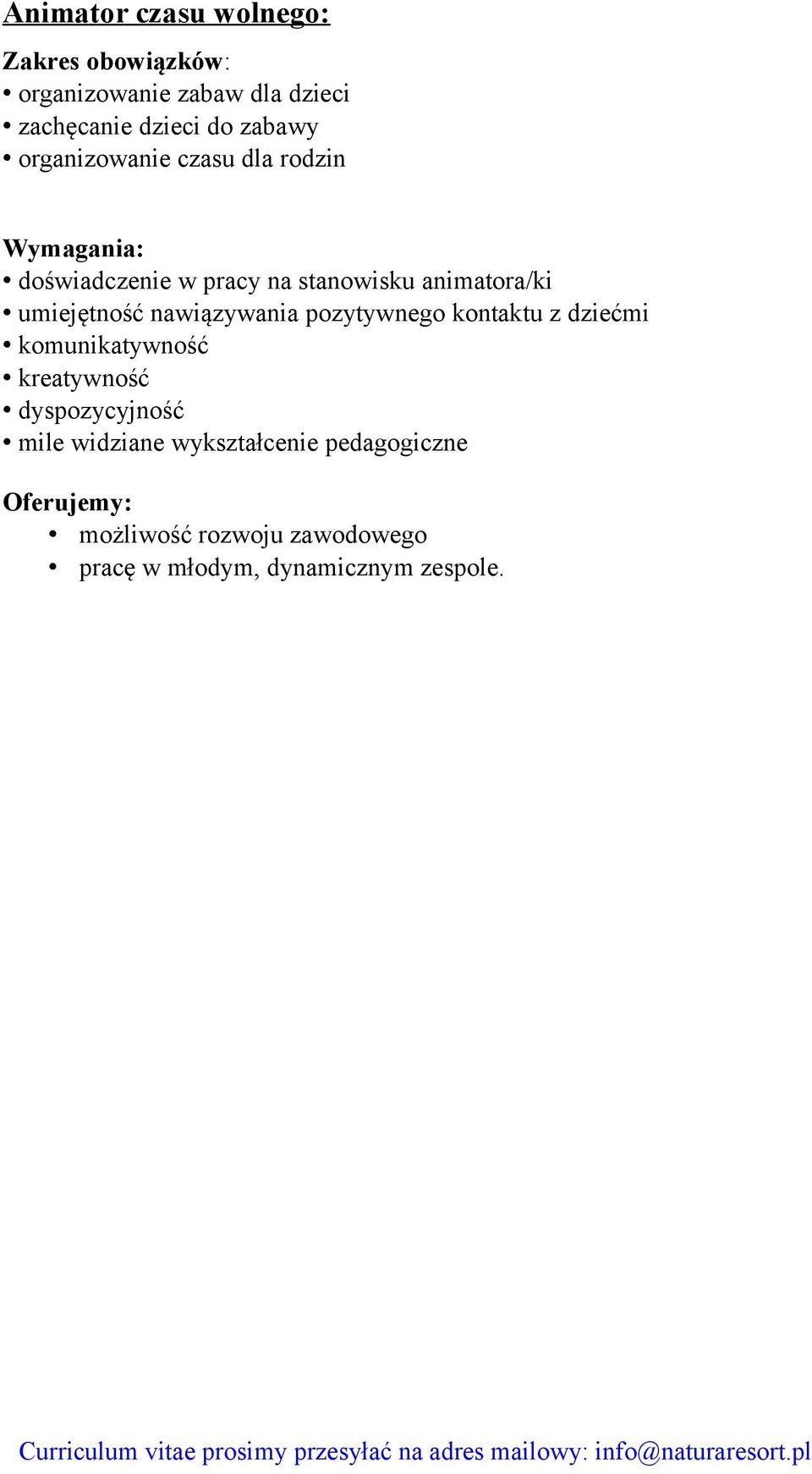 Animator czasu wolnego:

Zakres obowiązków:
• organizowanie zabaw dla dzieci
• zachęcanie dzieci do zabawy
• organizowanie czasu dla rodzin

Wymagania:
• doświadczenie w pracy na stanowisku animatora/ki
• umiejętność nawiązywania pozytywnego kontaktu z dziećmi
• komunikatywność
• kreatywność
• dyspozycyjność
• mile widziane wykształcenie pedagogiczne

Oferujemy:
• możliwość rozwoju zawodowego
• pracę w młodym, dynamicznym zespole.

Curriculum vitae prosimy przesyłać na adres mailowy: info@naturaresort.pl